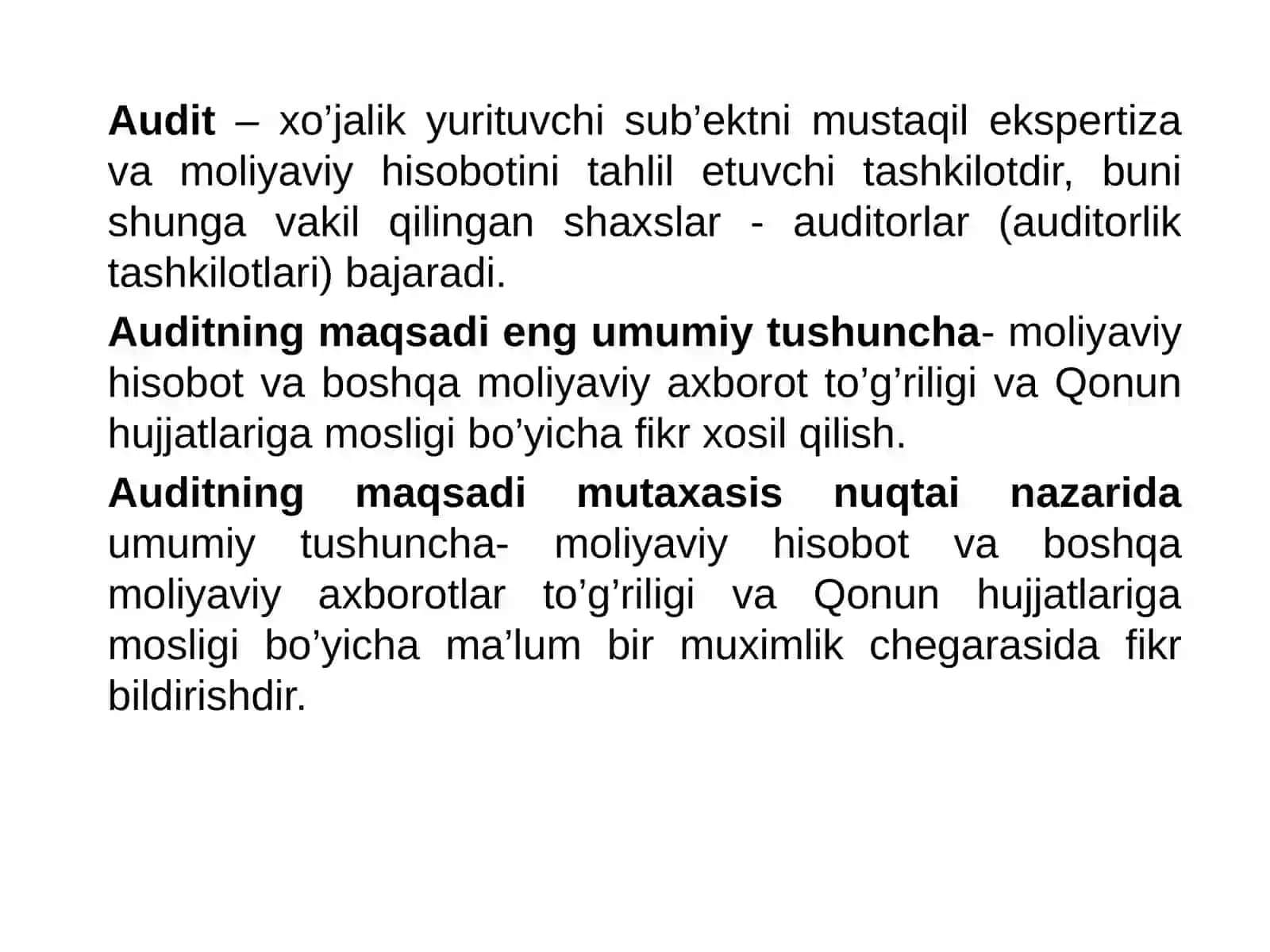 Audit – xo’jalik yurituvchi sub’ektni mustaqil ekspertiza va moliyaviy hisobotini tahlil etuvchi tashkilotdir, buni shunga vakil qilingan shaxslar - auditorlar (auditorlik tashkilotlari) bajaradi.

Auditning maqsadi eng umumiy tushuncha- moliyaviy hisobot va boshqa moliyaviy axborot to’g’riligi va Qonun hujjatlariga mosligi bo’yicha fikr xosil qilish.

Auditning maqsadi mutaxasis nuqtai nazarida umumiy tushuncha- moliyaviy hisobot va boshqa moliyaviy axborotlar to’g’riligi va Qonun hujjatlariga mosligi bo’yicha ma’lum bir muximlik chegarasida fikr bildirishdir.